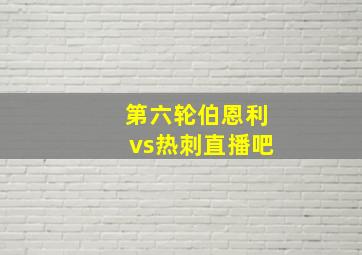 第六轮伯恩利
vs热刺直播吧